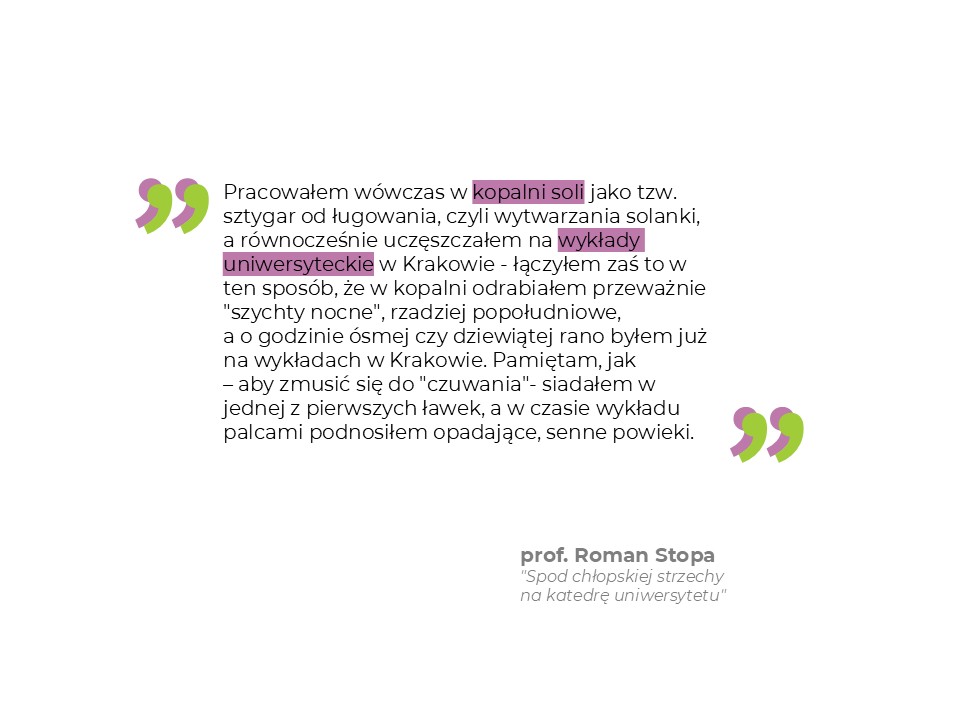 Pracowałem wówczas w kopalni soli jako tzw. sztygar od ługowania, czyli wytwarzania solanki, a równocześnie uczęszczałem na wykłady uniwersyteckie w Krakowie - łączyłem zaś to w ten sposób, że w kopalni odrabiałem przeważnie "szychty nocne", rzadziej popołudniowe, a o godzinie ósmej czy dziewiątej rano byłem już na wykładach w Krakowie. Pamiętam, jak – aby zmusić się do "czuwania"- siadałem w jednej z pierwszych ławek, a w czasie wykładu palcami podnosiłem opadające, senne powieki.

prof. Roman Stopa
"Spod chłopskiej strzechy
na katedrę uniwersytetu"